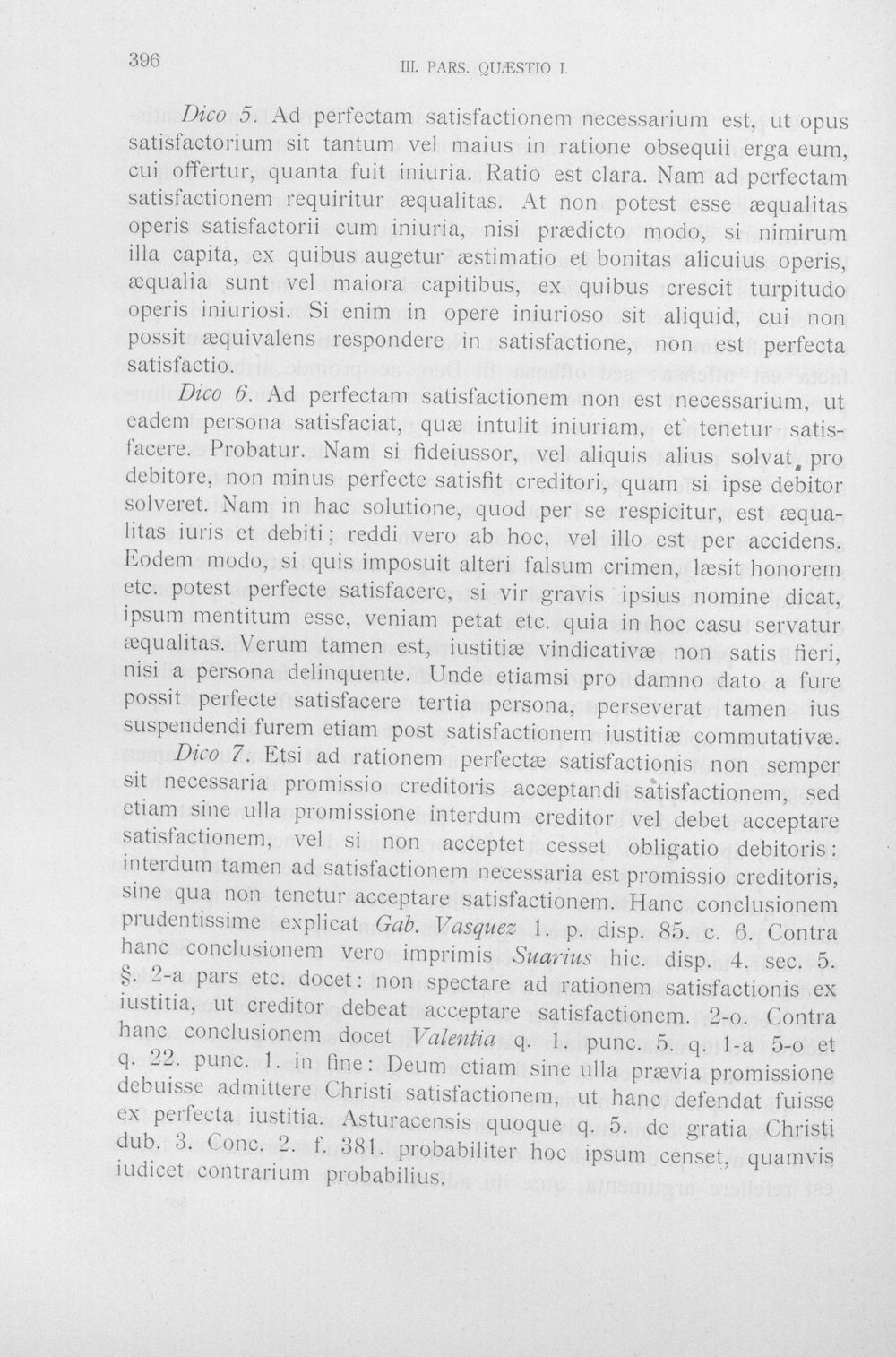 396 III. PARS. QUÆSTIO I.

Dico 5. Ad perfectam satisfactionem necessarium est, ut opus satisfactorium sit tantum vel maius in ratione obsequii erga eum, cui offertur, quanta fuit iniuria. Ratio est clara. Nam ad perfectam satisfactionem requiritur æqualitas. At non potest esse æqualitas operis satisfactorii cum iniuria, nisi prædicto modo, si nimirum illa capita, ex quibus augetur æstimatio et bonitas alicuius operis, æqualia sunt vel maiora capitibus, ex quibus crescit turpitudo operis iniuriosi. Si enim in opere iniurioso sit aliquid, cui non possit æquivalens respondere in satisfactione, non est perfecta satisfactio.

Dico 6. Ad perfectam satisfactionem non est necessarium, ut eadem persona satisfaciat, quæ intulit iniuriam, et tenetur satisfacere. Probatur. Nam si fideiussor, vel aliquis alius solvat pro debitore, non minus perfecte satisfit creditori, quam si ipse debitor solveret. Nam in hac solutione, quod per se respicitur, est æqualitas iuris et debiti; reddi vero ab hoc, vel illo est per accidens. Eodem modo, si quis imposuit alteri falsum crimen, læsit honorem etc. potest perfecte satisfacere, si vir gravis ipsius nomine dicat, ipsum mentitum esse, veniam petat etc. quia in hoc casu servatur æqualitas. Verum tamen est, iustitiæ vindicativæ non satis fieri, nisi a persona delinquente. Unde etiamsi pro damno dato a fure possit perfecte satisfacere tertia persona, perseverat tamen ius suspendendi furem etiam post satisfactionem iustitiæ commutativæ.

Dico 7. Etsi ad rationem perfectæ satisfactionis non semper sit necessaria promissio creditoris acceptandi satisfactionem, sed etiam sine ulla promissione interdum creditor vel debet acceptare satisfactionem, vel si non acceptet cesset obligatio debitoris: interdum tamen ad satisfactionem necessaria est promissio creditoris, sine qua non tenetur acceptare satisfactionem. Hanc conclusionem prudentissime explicat Gab. Vasquez 1. p. disp. 85. c. 6. Contra hanc conclusionem vero imprimis Suarius hic. disp. 4. sec. 5. §. 2-a pars etc. docet: non spectare ad rationem satisfactionis ex iustitia, ut creditor debeat acceptare satisfactionem. 2-o. Contra hanc conclusionem docet Valentia q. 1. punc. 5. q. 1-a 5-o et q. 22. punc. 1. in fine: Deum etiam sine ulla prævia promissione debuisse admittere Christi satisfactionem, ut hanc defendat fuisse ex perfecta iustitia. Asturacensis quoque q. 5. de gratia Christi dub. 3. Conc. 2. f. 381. probabiliter hoc ipsum censet, quamvis iudicet contrarium probabilius.